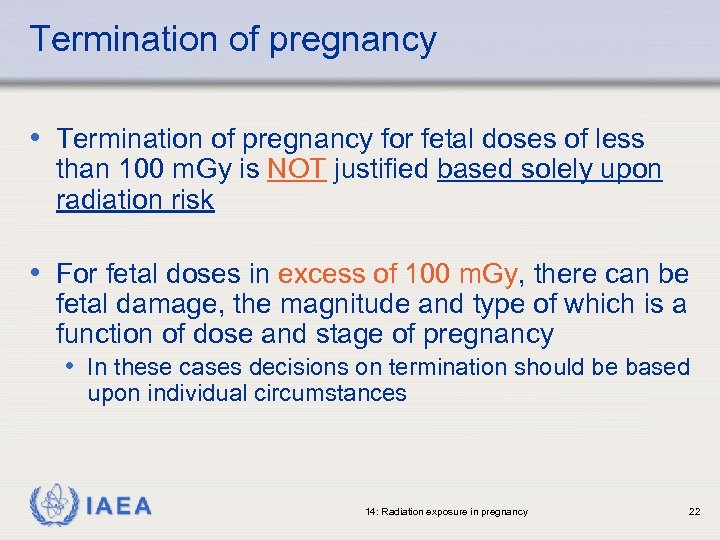 Termination of pregnancy

• Termination of pregnancy for fetal doses of less than 100 mGy is NOT justified based solely upon radiation risk

• For fetal doses in excess of 100 mGy, there can be fetal damage, the magnitude and type of which is a function of dose and stage of pregnancy
  • In these cases decisions on termination should be based upon individual circumstances

IAEA

14: Radiation exposure in pregnancy

22